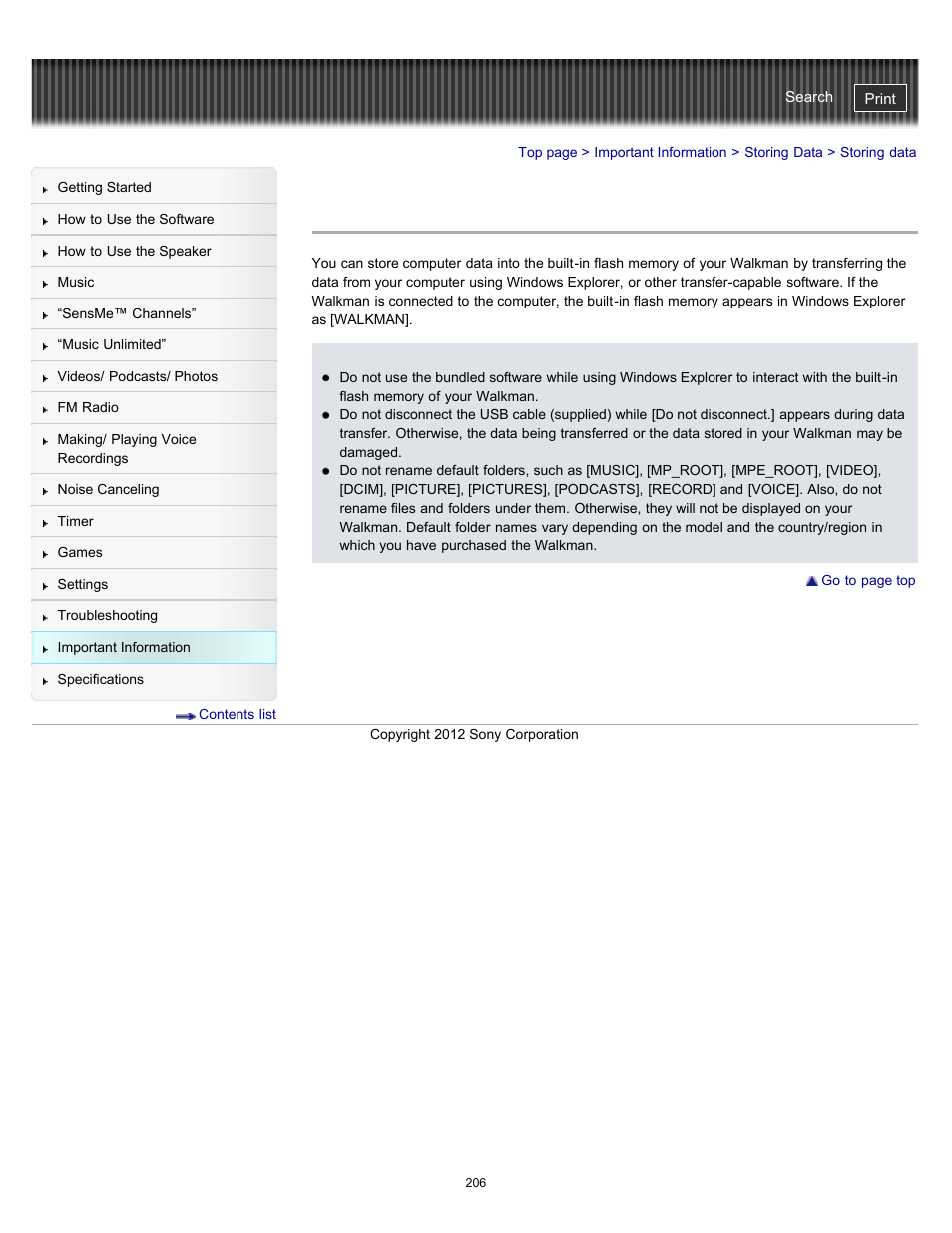 Search Print

Top page > Important Information > Storing Data > Storing data

Getting Started
How to Use the Software
How to Use the Speaker
Music
“SensMe™ Channels”
“Music Unlimited”
Videos/ Podcasts/ Photos
FM Radio
Making/ Playing Voice Recordings
Noise Canceling
Timer
Games
Settings
Troubleshooting
Important Information
Specifications

Contents list

You can store computer data into the built-in flash memory of your Walkman by transferring the data from your computer using Windows Explorer, or other transfer-capable software. If the Walkman is connected to the computer, the built-in flash memory appears in Windows Explorer as [WALKMAN].

- Do not use the bundled software while using Windows Explorer to interact with the built-in flash memory of your Walkman.
- Do not disconnect the USB cable (supplied) while [Do not disconnect.] appears during data transfer. Otherwise, the data being transferred or the data stored in your Walkman may be damaged.
- Do not rename default folders, such as [MUSIC], [MP_ROOT], [MPE_ROOT], [VIDEO], [DCIM], [PICTURE], [PICTURES], [PODCASTS], [RECORD] and [VOICE]. Also, do not rename files and folders under them. Otherwise, they will not be displayed on your Walkman. Default folder names vary depending on the model and the country/region in which you have purchased the Walkman.

Go to page top

Copyright 2012 Sony Corporation

206